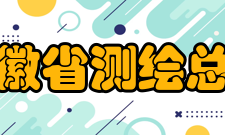 徽省测绘总